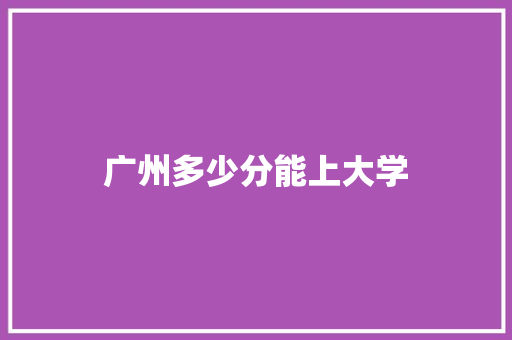 广州多少分能上大学